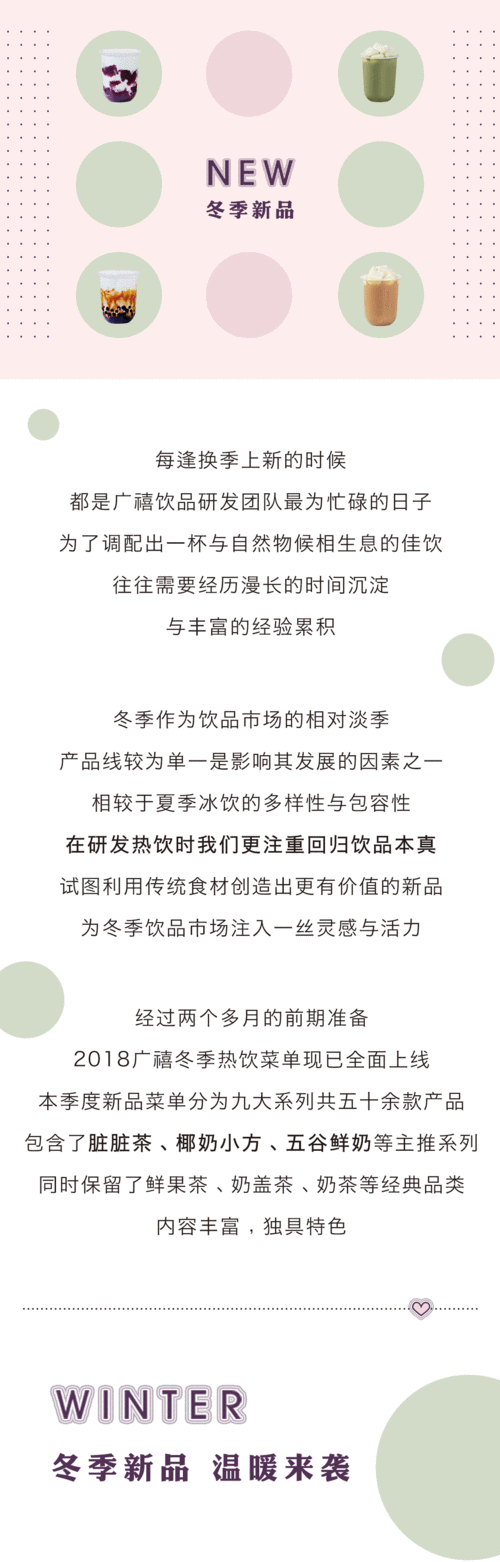 NEW
冬季新品

每逢换季上新的时候
都是广禧饮品研发团队最为忙碌的日子
为了调配出一杯与自然物候相生息的佳饮
往往需要经历漫长的时间沉淀
与丰富的经验累积

冬季作为饮品市场的相对淡季
产品线较为单一是影响其发展的因素之一
相较于夏季冰饮的多样性与包容性
在研发热饮时我们更注重回归饮品本真
试图利用传统食材创造出更有价值的新品
为冬季饮品市场注入一丝灵感与活力

经过两个多月的前期准备
2018广禧冬季热饮菜单现已全面上线
本季度新品菜单分为九大系列共五十余款产品
包含了脏脏茶、椰奶小方、五谷鲜奶等主推系列
同时保留了鲜果茶、奶盖茶、奶茶等经典品类
内容丰富，独具特色

WINTER
冬季新品 温暖来袭